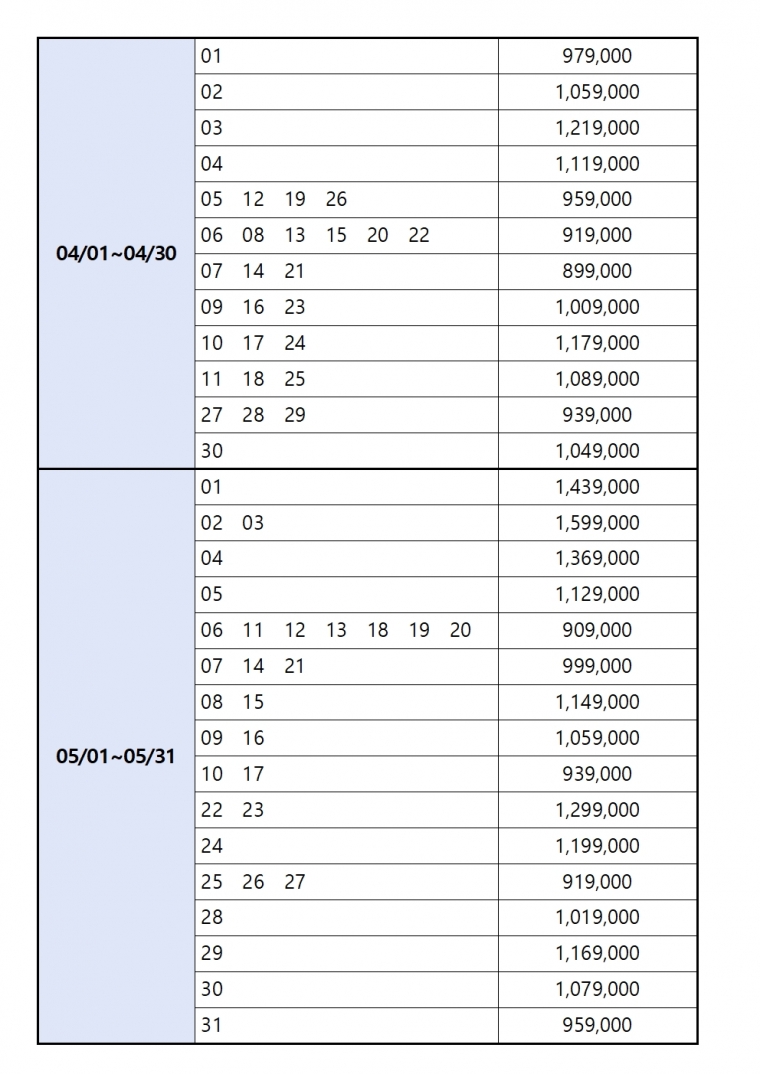 | | | |
|---|---|---|
| 04/01~04/30 | 01 | 979,000 |
| | 02 | 1,059,000 |
| | 03 | 1,219,000 |
| | 04 | 1,119,000 |
| | 05 12 19 26 | 959,000 |
| | 06 08 13 15 20 22 | 919,000 |
| | 07 14 21 | 899,000 |
| | 09 16 23 | 1,009,000 |
| | 10 17 24 | 1,179,000 |
| | 11 18 25 | 1,089,000 |
| | 27 28 29 | 939,000 |
| | 30 | 1,049,000 |
| 05/01~05/31 | 01 | 1,439,000 |
| | 02 03 | 1,599,000 |
| | 04 | 1,369,000 |
| | 05 | 1,129,000 |
| | 06 11 12 13 18 19 20 | 909,000 |
| | 07 14 21 | 999,000 |
| | 08 15 | 1,149,000 |
| | 09 16 | 1,059,000 |
| | 10 17 | 939,000 |
| | 22 23 | 1,299,000 |
| | 24 | 1,199,000 |
| | 25 26 27 | 919,000 |
| | 28 | 1,019,000 |
| | 29 | 1,169,000 |
| | 30 | 1,079,000 |
| | 31 | 959,000 |